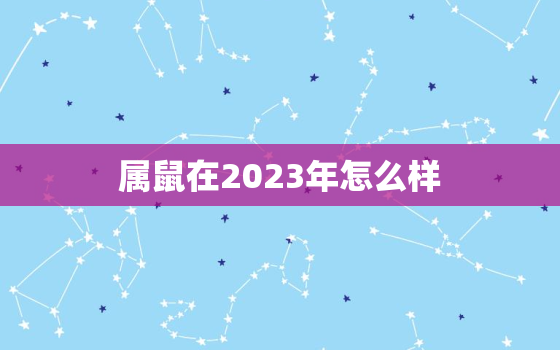 属鼠在2023年怎么样